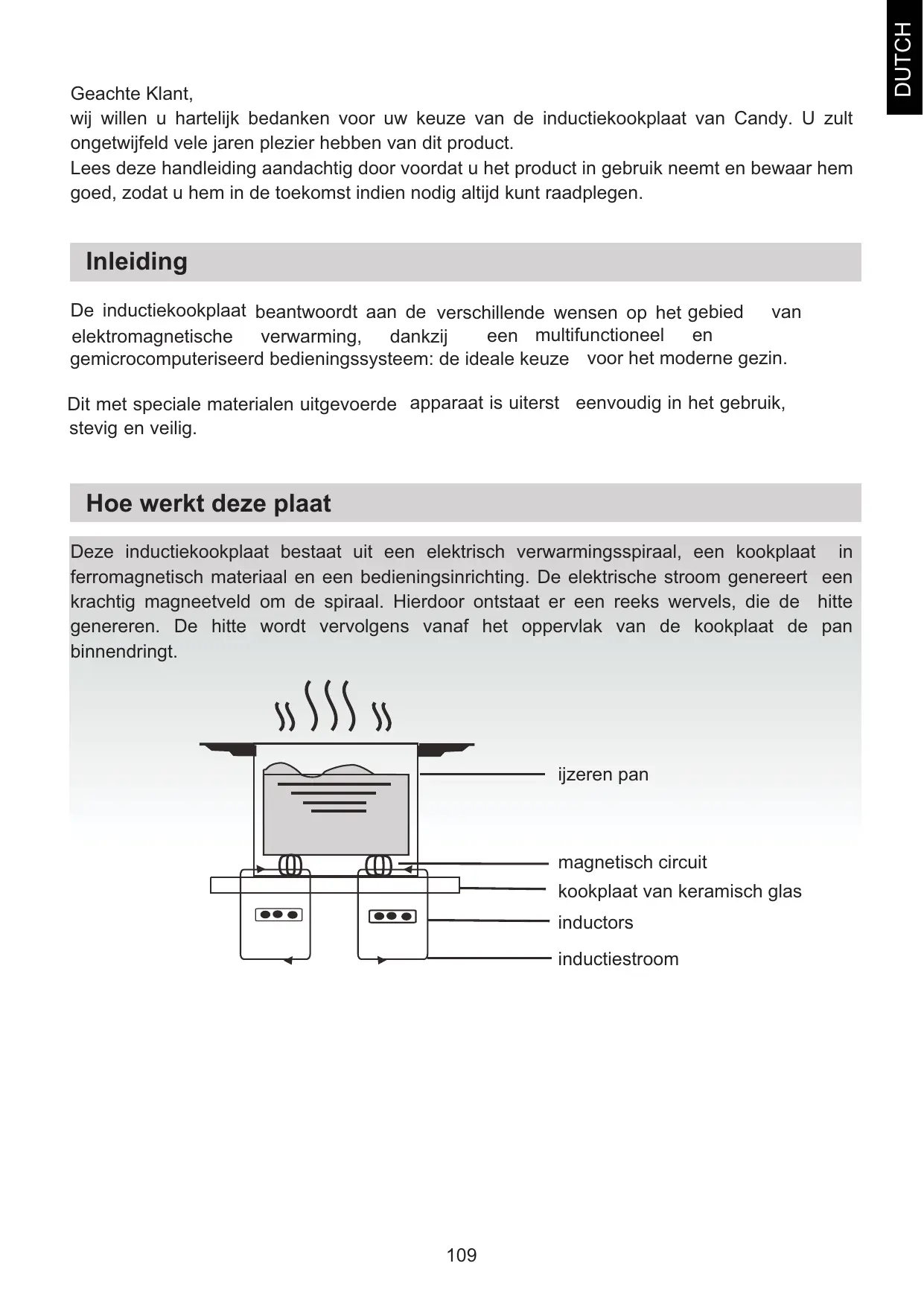 DUTCH

Geachte Klant,
wij willen u hartelijk bedanken voor uw keuze van de inductiekookplaat van Candy. U zult ongetwijfeld vele jaren plezier hebben van dit product.
Lees deze handleiding aandachtig door voordat u het product in gebruik neemt en bewaar hem goed, zodat u hem in de toekomst indien nodig altijd kunt raadplegen.

Inleiding

De inductiekookplaat beantwoordt aan de verschillende wensen op het gebied van elektromagnetische verwarming, dankzij een multifunctioneel en gemicrocomputeriseerd bedieningssysteem: de ideale keuze voor het moderne gezin.

Dit met speciale materialen uitgevoerde apparaat is uiterst eenvoudig in het gebruik, stevig en veilig.

Hoe werkt deze plaat

Deze inductiekookplaat bestaat uit een elektrisch verwarmingsspiraal, een kookplaat in ferromagnetisch materiaal en een bedieningsinrichting. De elektrische stroom genereert een krachtig magneetveld om de spiraal. Hierdoor ontstaat er een reeks wervels, die de hitte genereren. De hitte wordt vervolgens vanaf het oppervlak van de kookplaat de pan binnendringt.

ijzeren pan
magnetisch circuit
kookplaat van keramisch glas
inductors
inductiestroom

109